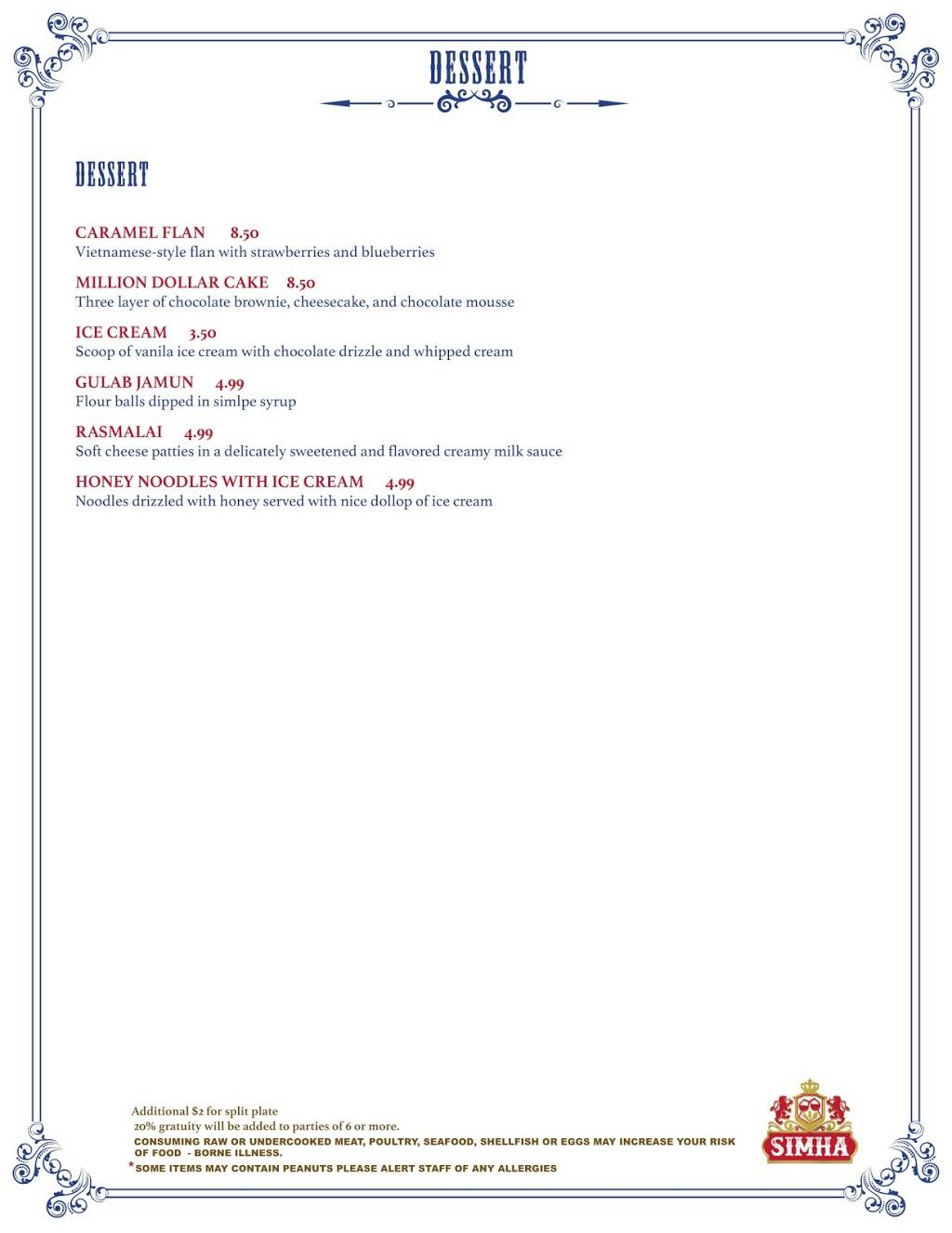 DESSERT

DESSERT

CARAMEL FLAN 8.50
Vietnamese-style flan with strawberries and blueberries

MILLION DOLLAR CAKE 8.50
Three layer of chocolate brownie, cheesecake, and chocolate mousse

ICE CREAM 3.50
Scoop of vanila ice cream with chocolate drizzle and whipped cream

GULAB JAMUN 4.99
Flour balls dipped in simlpe syrup

RASMALAI 4.99
Soft cheese patties in a delicately sweetened and flavored creamy milk sauce

HONEY NOODLES WITH ICE CREAM 4.99
Noodles drizzled with honey served with nice dollop of ice cream

Additional $2 for split plate
20% gratuity will be added to parties of 6 or more.
CONSUMING RAW OR UNDERCOOKED MEAT, POULTRY, SEAFOOD, SHELLFISH OR EGGS MAY INCREASE YOUR RISK OF FOOD - BORNE ILLNESS.
*SOME ITEMS MAY CONTAIN PEANUTS PLEASE ALERT STAFF OF ANY ALLERGIES

SIMHA